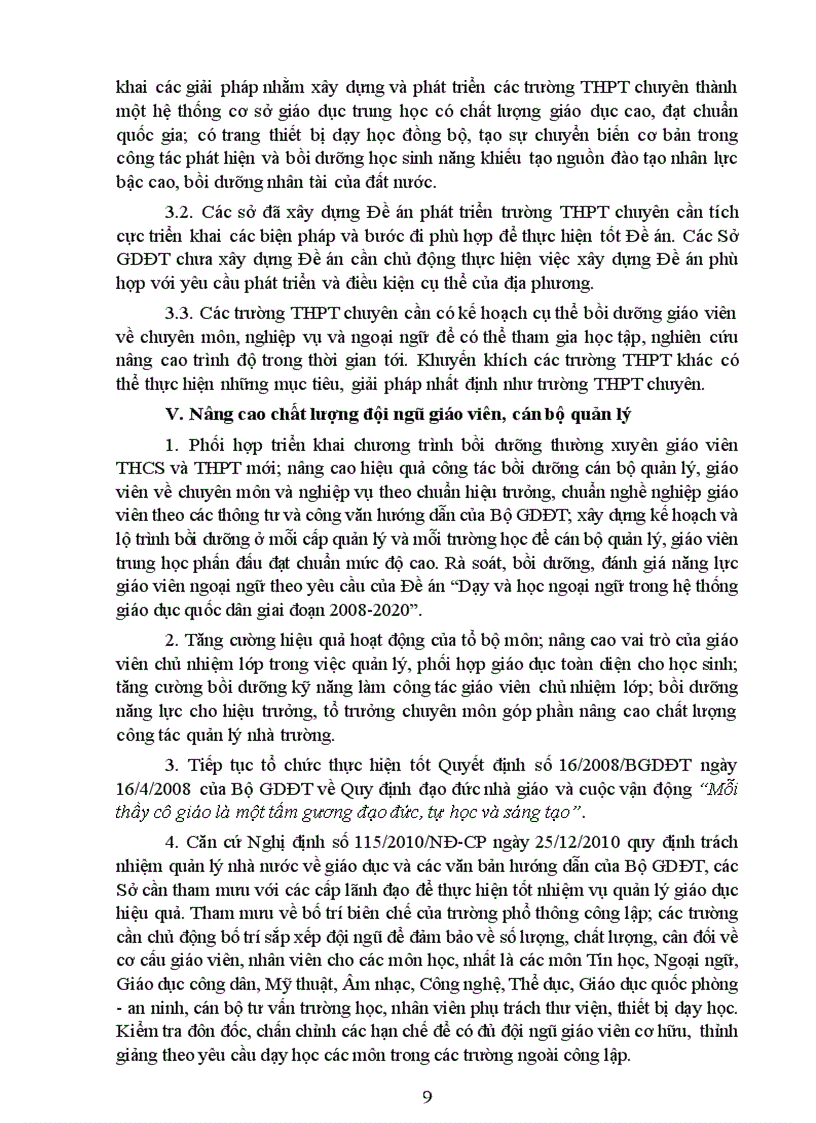 khai các giải pháp nhằm xây dựng và phát triển các trường THPT chuyên thành một hệ thống cơ sở giáo dục trung học có chất lượng giáo dục cao, đạt chuẩn quốc gia; có trang thiết bị dạy học đồng bộ, tạo sự chuyển biến cơ bản trong công tác phát hiện và bồi dưỡng học sinh năng khiếu tạo nguồn đào tạo nhân lực bậc cao, bồi dưỡng nhân tài của đất nước.

3.2. Các sở đã xây dựng Đề án phát triển trường THPT chuyên cần tích cực triển khai các biện pháp và bước đi phù hợp để thực hiện tốt Đề án. Các Sở GDĐT chưa xây dựng Đề án cần chủ động thực hiện việc xây dựng Đề án phù hợp với yêu cầu phát triển và điều kiện cụ thể của địa phương.

3.3. Các trường THPT chuyên cần có kế hoạch cụ thể bồi dưỡng giáo viên về chuyên môn, nghiệp vụ và ngoại ngữ để có thể tham gia học tập, nghiên cứu nâng cao trình độ trong thời gian tới. Khuyến khích các trường THPT khác có thể thực hiện những mục tiêu, giải pháp nhất định như trường THPT chuyên.

V. Nâng cao chất lượng đội ngũ giáo viên, cán bộ quản lý

1. Phối hợp triển khai chương trình bồi dưỡng thường xuyên giáo viên THCS và THPT mới; nâng cao hiệu quả công tác bồi dưỡng cán bộ quản lý, giáo viên về chuyên môn và nghiệp vụ theo chuẩn hiệu trưởng, chuẩn nghề nghiệp giáo viên theo các thông tư và công văn hướng dẫn của Bộ GDĐT; xây dựng kế hoạch và lộ trình bồi dưỡng ở mỗi cấp quản lý và mỗi trường học để cán bộ quản lý, giáo viên trung học phấn đấu đạt chuẩn mức độ cao. Rà soát, bồi dưỡng, đánh giá năng lực giáo viên ngoại ngữ theo yêu cầu của Đề án “Dạy và học ngoại ngữ trong hệ thống giáo dục quốc dân giai đoạn 2008-2020”.

2. Tăng cường hiệu quả hoạt động của tổ bộ môn; nâng cao vai trò của giáo viên chủ nhiệm lớp trong việc quản lý, phối hợp giáo dục toàn diện cho học sinh; tăng cường bồi dưỡng kỹ năng làm công tác giáo viên chủ nhiệm lớp; bồi dưỡng năng lực cho hiệu trưởng, tổ trưởng chuyên môn góp phần nâng cao chất lượng công tác quản lý nhà trường.

3. Tiếp tục tổ chức thực hiện tốt Quyết định số 16/2008/BGDĐT ngày 16/4/2008 của Bộ GDĐT về Quy định đạo đức nhà giáo và cuộc vận động “Mỗi thầy cô giáo là một tấm gương đạo đức, tự học và sáng tạo”.

4. Căn cứ Nghị định số 115/2010/NĐ-CP ngày 25/12/2010 quy định trách nhiệm quản lý nhà nước về giáo dục và các văn bản hướng dẫn của Bộ GDĐT, các Sở cần tham mưu với các cấp lãnh đạo để thực hiện tốt nhiệm vụ quản lý giáo dục hiệu quả. Tham mưu về bố trí biên chế của trường phổ thông công lập; các trường cần chủ động bố trí sắp xếp đội ngũ để đảm bảo về số lượng, chất lượng, cân đối về cơ cấu giáo viên, nhân viên cho các môn học, nhất là các môn Tin học, Ngoại ngữ, Giáo dục công dân, Mỹ thuật, Âm nhạc, Công nghệ, Thể dục, Giáo dục quốc phòng - an ninh, cán bộ tư vấn trường học, nhân viên phụ trách thư viện, thiết bị dạy học. Kiểm tra đôn đốc, chấn chỉnh các hạn chế để có đủ đội ngũ giáo viên cơ hữu, thỉnh giảng theo yêu cầu dạy học các môn trong các trường ngoài công lập.

9